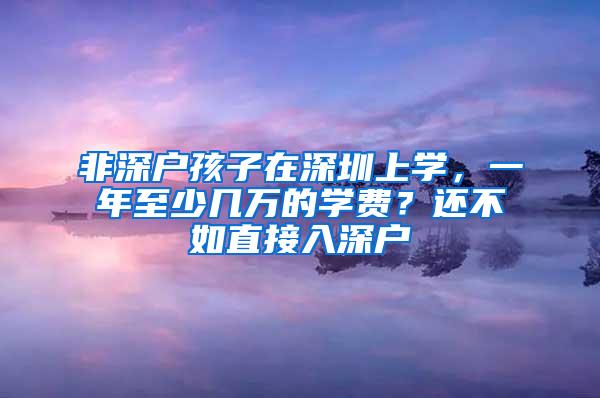 非深户孩子在深圳上学，一年至少几万的学费？还不如直接入深户